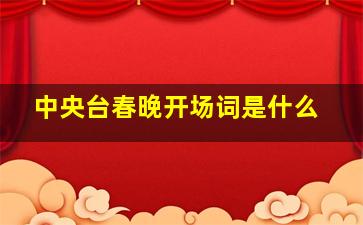 中央台春晚开场词是什么